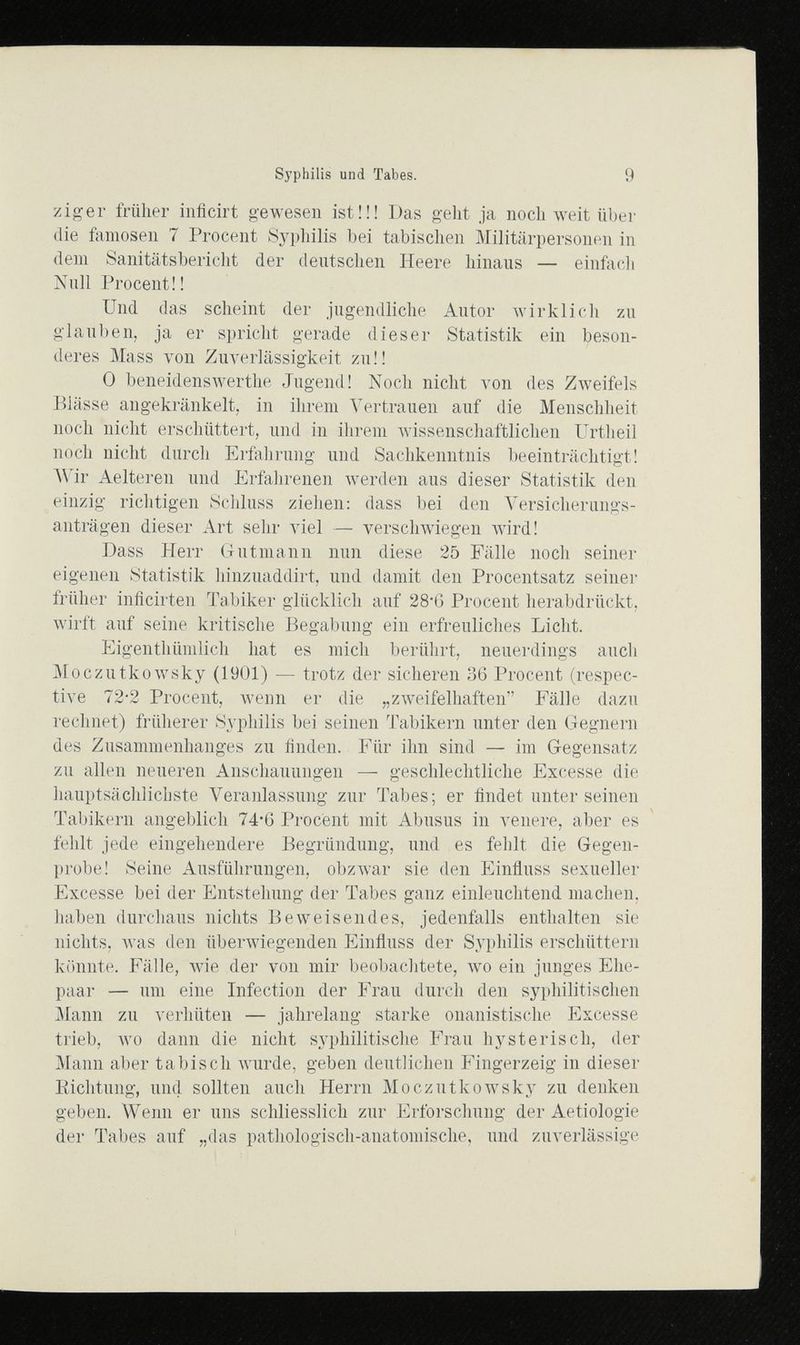 Syphilis und Tabes. 9

ziger früher inficirt gewesen ist!!! Das geht ja noch weit über die famosen 7 Procent Syphilis bei tabischen Militärpersonen in dem Sanitätsbericht der deutschen Heere hinaus — einfach Null Procent!!

Und das scheint der jugendliche Autor wirklich zu glauben, ja er spricht gerade dieser Statistik ein besonderes Mass von Zuverlässigkeit zu!!

O beneidenswerthe Jugend! Noch nicht von des Zweifels Blässe angekränkelt, in ihrem Vertrauen auf die Menschheit noch nicht erschüttert, und in ihrem wissenschaftlichen Urtheil noch nicht durch Erfahrung und Sachkenntnis beeinträchtigt! Wir Aelteren und Erfahrenen werden aus dieser Statistik den einzig richtigen Schluss ziehen: dass bei den Versicherungsanträgen dieser Art sehr viel — verschwiegen wird!

Dass Herr Gutmann nun diese 25 Fälle noch seiner eigenen Statistik hinzuaddirt, und damit den Procentsatz seiner früher inficirten Tabiker glücklich auf 28·6 Procent herabdrückt, wirft auf seine kritische Begabung ein erfreuliches Licht.

Eigenthümlich hat es mich berührt, neuerdings auch Moczutkowsky (1901) — trotz der sicheren 36 Procent (respective 72·2 Procent, wenn er die „zweifelhaften" Fälle dazu rechnet) früherer Syphilis bei seinen Tabikern unter den Gegnern des Zusammenhanges zu finden. Für ihn sind — im Gegensatz zu allen neueren Anschauungen — geschlechtliche Excesse die hauptsächlichste Veranlassung zur Tabes; er findet unter seinen Tabikern angeblich 74·6 Procent mit Abusus in venere, aber es fehlt jede eingehendere Begründung, und es fehlt die Gegenprobe! Seine Ausführungen, obzwar sie den Einfluss sexueller Excesse bei der Entstehung der Tabes ganz einleuchtend machen, haben durchaus nichts Beweisendes, jedenfalls enthalten sie nichts, was den überwiegenden Einfluss der Syphilis erschüttern könnte. Fälle, wie der von mir beobachtete, wo ein junges Ehepaar — um eine Infection der Frau durch den syphilitischen Mann zu verhüten — jahrelang starke onanistische Excesse trieb, wo dann die nicht syphilitische Frau hysterisch, der Mann aber tabisch wurde, geben deutlichen Fingerzeig in dieser Richtung, und sollten auch Herrn Moczutkowsky zu denken geben. Wenn er uns schliesslich zur Erforschung der Aetiologie der Tabes auf „das pathologisch-anatomische, und zuverlässige